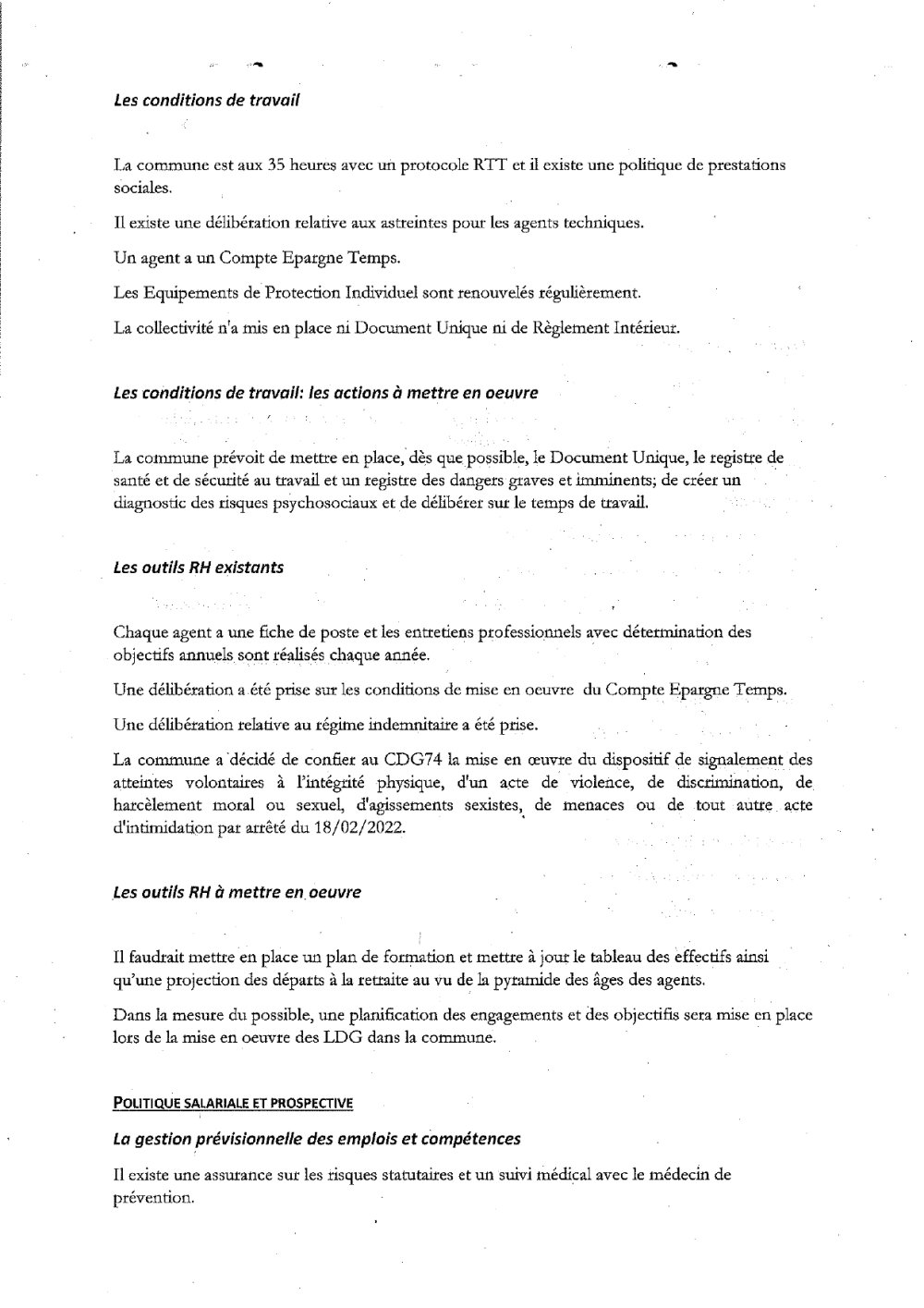 Les conditions de travail

La commune est aux 35 heures avec un protocole RTT et il existe une politique de prestations sociales.

Il existe une délibération relative aux astreintes pour les agents techniques.

Un agent a un Compte Epargne Temps.

Les Equipements de Protection Individuel sont renouvelés régulièrement.

La collectivité n'a mis en place ni Document Unique ni de Règlement Intérieur.

Les conditions de travail: les actions à mettre en oeuvre

La commune prévoit de mettre en place, dès que possible, le Document Unique, le registre de santé et de sécurité au travail et un registre des dangers graves et imminents; de créer un diagnostic des risques psychosociaux et de délibérer sur le temps de travail.

Les outils RH existants

Chaque agent a une fiche de poste et les entretiens professionnels avec détermination des objectifs annuels sont réalisés chaque année.

Une délibération a été prise sur les conditions de mise en oeuvre du Compte Epargne Temps.

Une délibération relative au régime indemnitaire a été prise.

La commune a décidé de confier au CDG74 la mise en œuvre du dispositif de signalement des atteintes volontaires à l'intégrité physique, d'un acte de violence, de discrimination, de harcèlement moral ou sexuel, d'agissements sexistes, de menaces ou de tout autre acte d'intimidation par arrêté du 18/02/2022.

Les outils RH à mettre en oeuvre

Il faudrait mettre en place un plan de formation et mettre à jour le tableau des effectifs ainsi qu'une projection des départs à la retraite au vu de la pyramide des âges des agents.

Dans la mesure du possible, une planification des engagements et des objectifs sera mise en place lors de la mise en oeuvre des LDG dans la commune.

POLITIQUE SALARIALE ET PROSPECTIVE

La gestion prévisionnelle des emplois et compétences

Il existe une assurance sur les risques statutaires et un suivi médical avec le médecin de prévention.